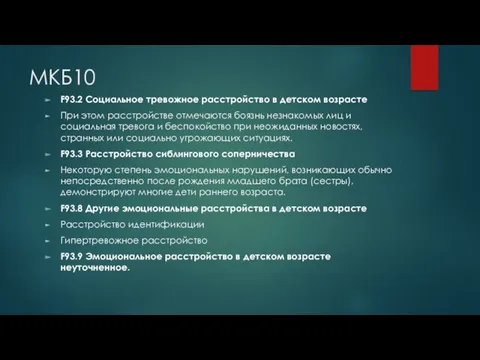 МКБ10

F93.2 Социальное тревожное расстройство в детском возрасте

При этом расстройстве отмечаются боязнь незнакомых лиц и социальная тревога и беспокойство при неожиданных новостях, странных или социально угрожающих ситуациях.

F93.3 Расстройство сиблингового соперничества

Некоторую степень эмоциональных нарушений, возникающих обычно непосредственно после рождения младшего брата (сестры), демонстрируют многие дети раннего возраста.

F93.8 Другие эмоциональные расстройства в детском возрасте

Расстройство идентификации

Гипертревожное расстройство

F93.9 Эмоциональное расстройство в детском возрасте неуточненное.